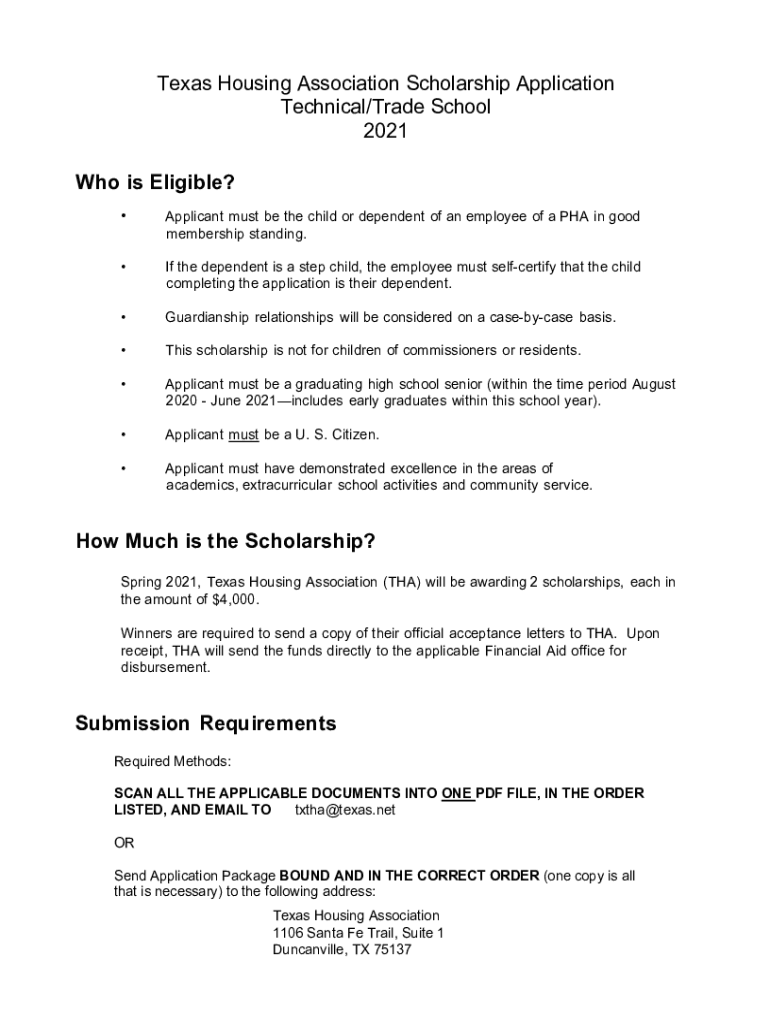 Texas Housing Association Scholarship Application
Technical/Trade School
2021

Who is Eligible?

• Applicant must be the child or dependent of an employee of a PHA in good membership standing.

• If the dependent is a step child, the employee must self-certify that the child completing the application is their dependent.

• Guardianship relationships will be considered on a case-by-case basis.

• This scholarship is not for children of commissioners or residents.

• Applicant must be a graduating high school senior (within the time period August 2020 - June 2021—includes early graduates within this school year).

• Applicant must be a U. S. Citizen.

• Applicant must have demonstrated excellence in the areas of academics, extracurricular school activities and community service.

How Much is the Scholarship?

Spring 2021, Texas Housing Association (THA) will be awarding 2 scholarships, each in the amount of $4,000.

Winners are required to send a copy of their official acceptance letters to THA. Upon receipt, THA will send the funds directly to the applicable Financial Aid office for disbursement.

Submission Requirements

Required Methods:

SCAN ALL THE APPLICABLE DOCUMENTS INTO ONE PDF FILE, IN THE ORDER LISTED, AND EMAIL TO txtha@texas.net

OR

Send Application Package BOUND AND IN THE CORRECT ORDER (one copy is all that is necessary) to the following address:

Texas Housing Association
1106 Santa Fe Trail, Suite 1
Duncanville, TX 75137